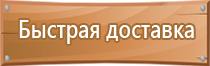 Быстрая доставка